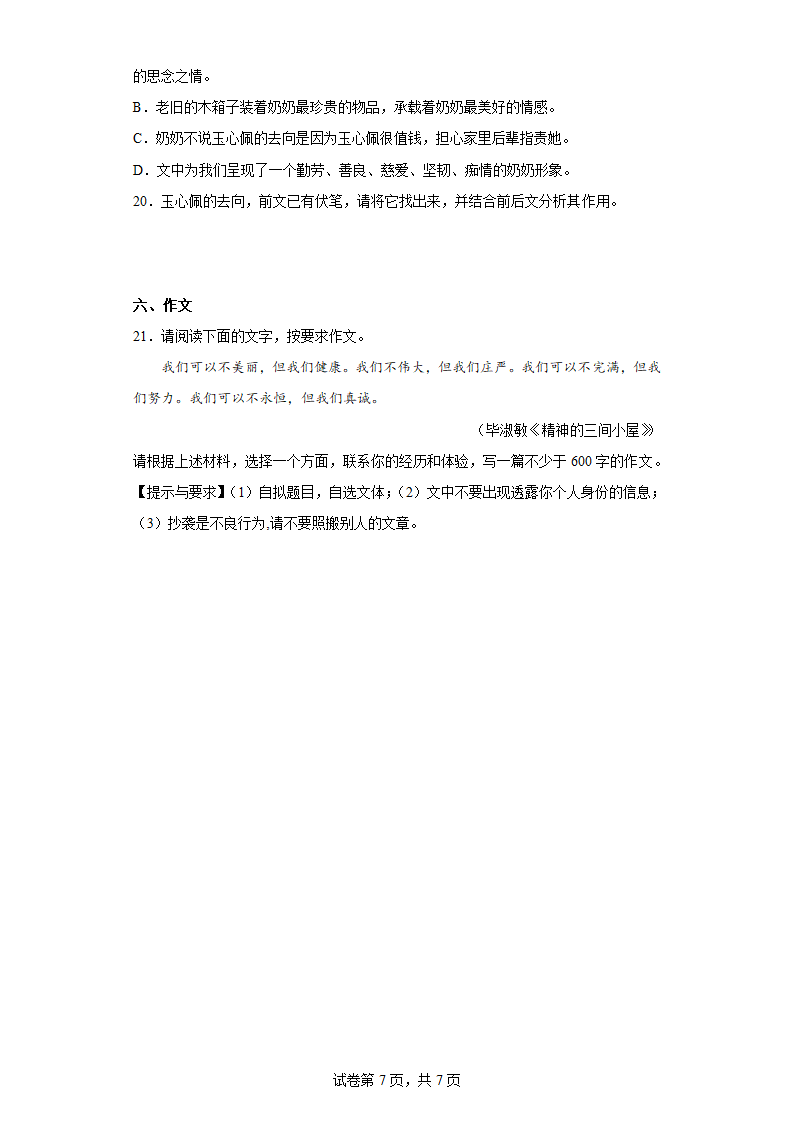 的思念之情。

B．老旧的木箱子装着奶奶最珍贵的物品，承载着奶奶最美好的情感。

C．奶奶不说玉心佩的去向是因为玉心佩很值钱，担心家里后辈指责她。

D．文中为我们呈现了一个勤劳、善良、慈爱、坚韧、痴情的奶奶形象。

20．玉心佩的去向，前文已有伏笔，请将它找出来，并结合前后文分析其作用。

六、作文

21．请阅读下面的文字，按要求作文。

我们可以不美丽，但我们健康。我们不伟大，但我们庄严。我们可以不完满，但我们努力。我们可以不永恒，但我们真诚。

（毕淑敏《精神的三间小屋》

请根据上述材料，选择一个方面，联系你的经历和体验，写一篇不少于600字的作文。

【提示与要求】（1）自拟题目，自选文体；（2）文中不要出现透露你个人身份的信息；（3）抄袭是不良行为，请不要照搬别人的文章。

试卷第7页，共7页